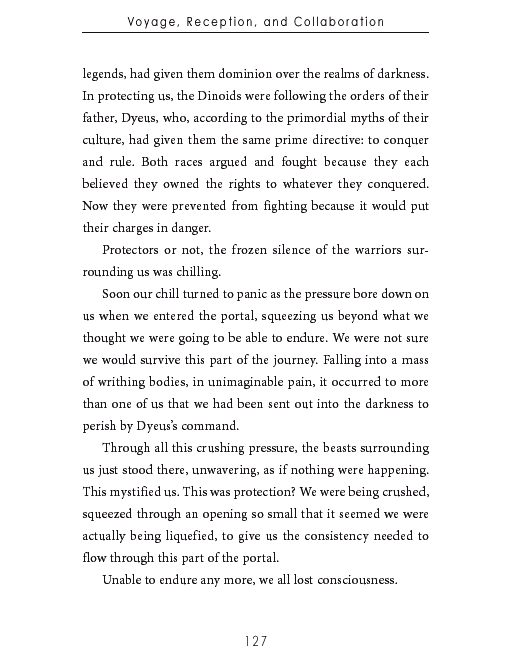 Voyage, Reception, and Collaboration

legends, had given them dominion over the realms of darkness. In protecting us, the Dinoids were following the orders of their father, Dyeus, who, according to the primordial myths of their culture, had given them the same prime directive: to conquer and rule. Both races argued and fought because they each believed they owned the rights to whatever they conquered. Now they were prevented from fighting because it would put their charges in danger.

Protectors or not, the frozen silence of the warriors surrounding us was chilling.

Soon our chill turned to panic as the pressure bore down on us when we entered the portal, squeezing us beyond what we thought we were going to be able to endure. We were not sure we would survive this part of the journey. Falling into a mass of writhing bodies, in unimaginable pain, it occurred to more than one of us that we had been sent out into the darkness to perish by Dyeus's command.

Through all this crushing pressure, the beasts surrounding us just stood there, unwavering, as if nothing were happening. This mystified us. This was protection? We were being crushed, squeezed through an opening so small that it seemed we were actually being liquefied, to give us the consistency needed to flow through this part of the portal.

Unable to endure any more, we all lost consciousness.

127